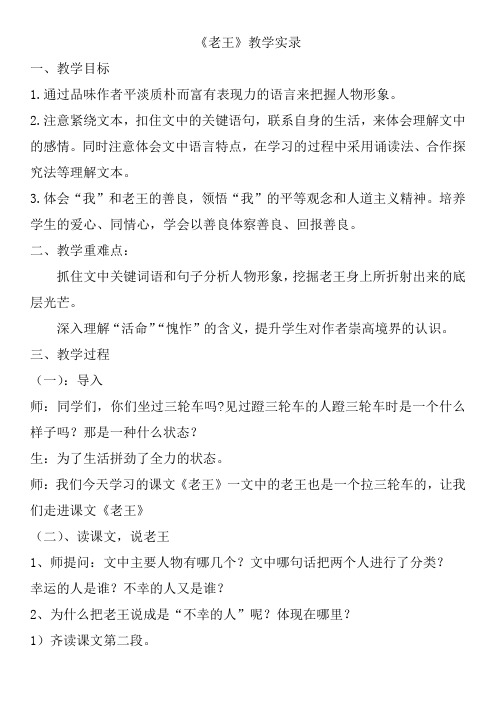 《老王》教学实录

一、教学目标

1.通过品味作者平淡质朴而富有表现力的语言来把握人物形象。

2.注意紧绕文本，扣住文中的关键语句，联系自身的生活，来体会理解文中的感情。同时注意体会文中语言特点，在学习的过程中采用诵读法、合作探究法等理解文本。

3.体会“我”和老王的善良，领悟“我”的平等观念和人道主义精神。培养学生的爱心、同情心，学会以善良体察善良、回报善良。

二、教学重难点：

抓住文中关键词语和句子分析人物形象，挖掘老王身上所折射出来的底层光芒。

深入理解“活命”“愧怍”的含义，提升学生对作者崇高境界的认识。

三、教学过程

（一）：导入

师：同学们，你们坐过三轮车吗?见过蹬三轮车的人蹬三轮车时是一个什么样子吗？那是一种什么状态？

生：为了生活拼劲了全力的状态。

师：我们今天学习的课文《老王》一文中的老王也是一个拉三轮车的，让我们走进课文《老王》

（二）、读课文，说老王

1、师提问：文中主要人物有哪几个？文中哪句话把两个人进行了分类？幸运的人是谁？不幸的人又是谁？

2、为什么把老王说成是“不幸的人”呢？体现在哪里？

1）齐读课文第二段。